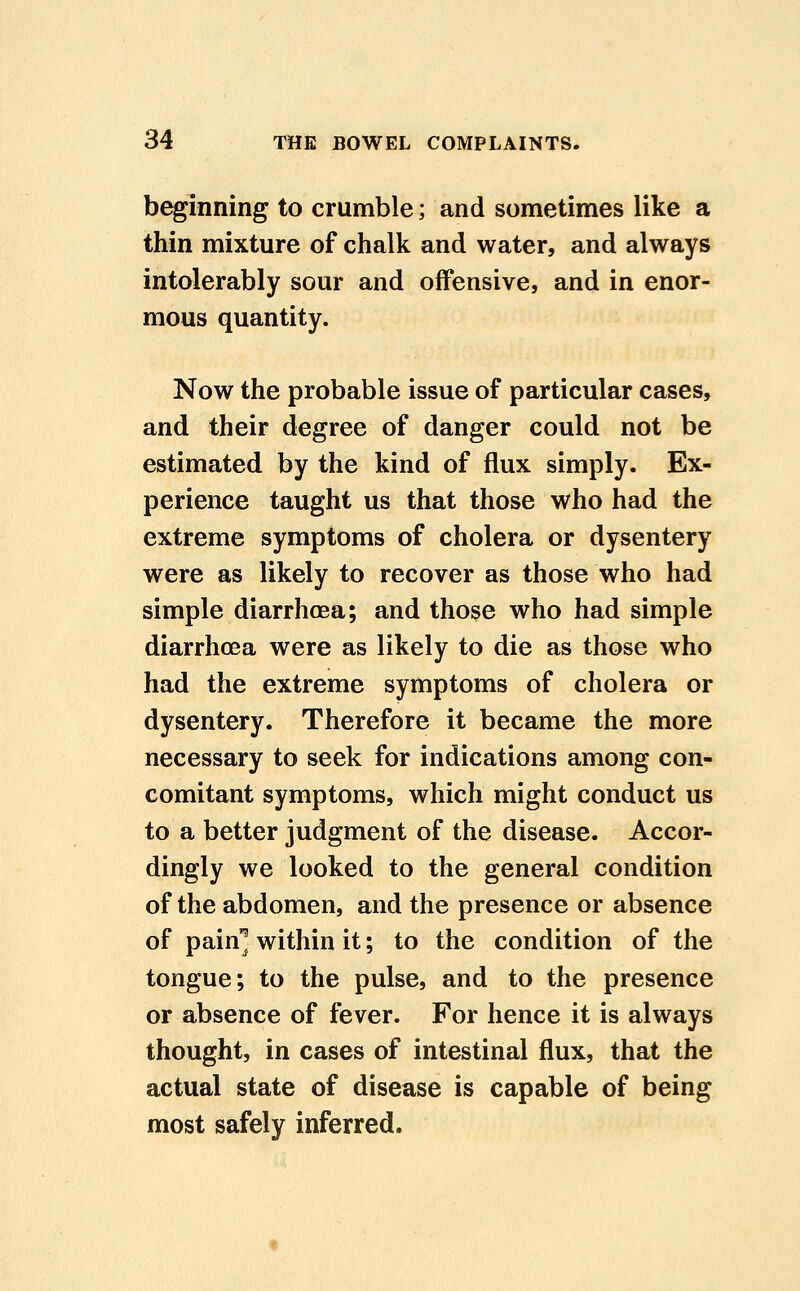 34 THE BOWEL COMPLAINTS.

beginning to crumble; and sometimes like a thin mixture of chalk and water, and always intolerably sour and offensive, and in enormous quantity.

Now the probable issue of particular cases, and their degree of danger could not be estimated by the kind of flux simply. Experience taught us that those who had the extreme symptoms of cholera or dysentery were as likely to recover as those who had simple diarrhœa; and those who had simple diarrhœa were as likely to die as those who had the extreme symptoms of cholera or dysentery. Therefore it became the more necessary to seek for indications among concomitant symptoms, which might conduct us to a better judgment of the disease. Accordingly we looked to the general condition of the abdomen, and the presence or absence of pain within it; to the condition of the tongue; to the pulse, and to the presence or absence of fever. For hence it is always thought, in cases of intestinal flux, that the actual state of disease is capable of being most safely inferred.